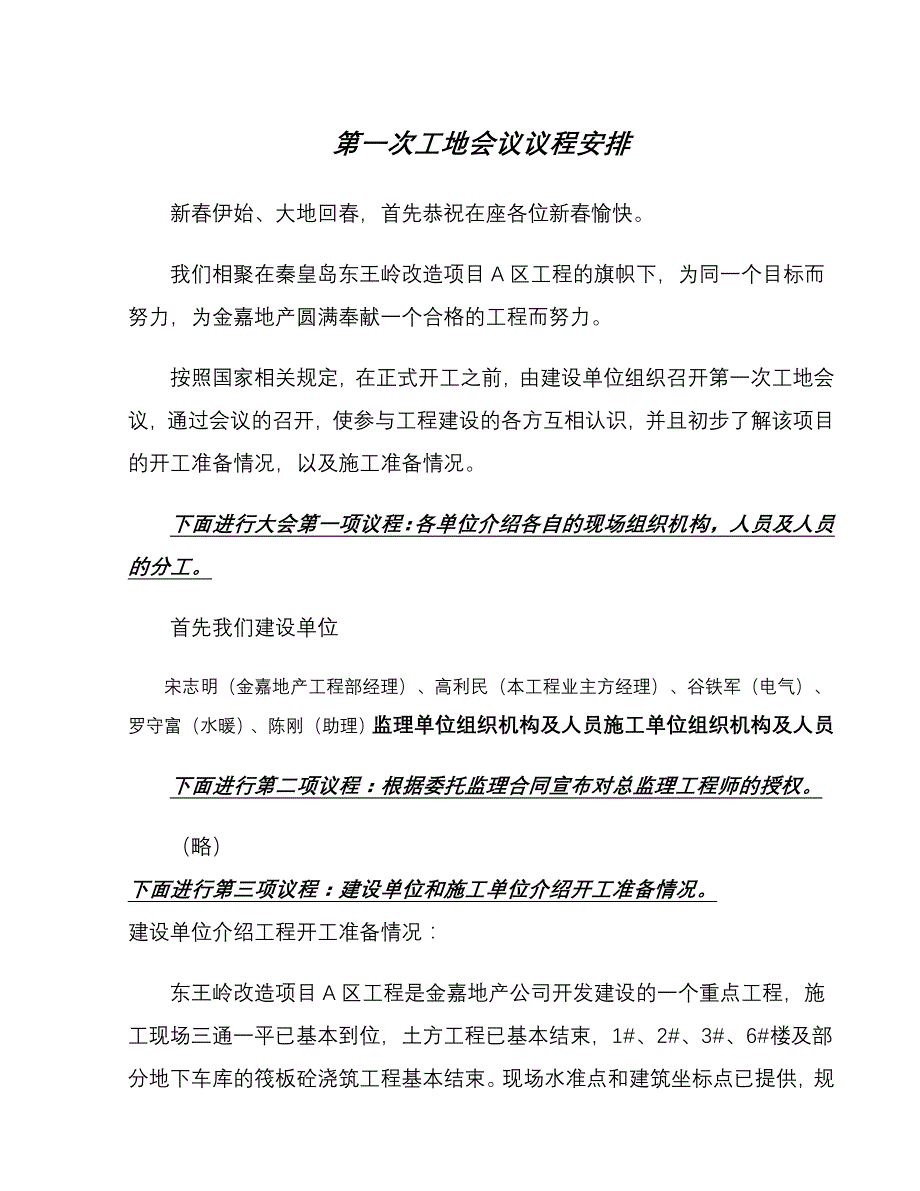 第一次工地会议议程安排

新春伊始、大地回春，首先恭祝在座各位新春愉快。

我们相聚在秦皇岛东王岭改造项目 A 区工程的旗帜下，为同一个目标而努力，为金嘉地产圆满奉献一个合格的工程而努力。

按照国家相关规定，在正式开工之前，由建设单位组织召开第一次工地会议，通过会议的召开，使参与工程建设的各方互相认识，并且初步了解该项目的开工准备情况，以及施工准备情况。

下面进行大会第一项议程：各单位介绍各自的现场组织机构，人员及人员的分工。

首先我们建设单位

宋志明（金嘉地产工程部经理）、高利民（本工程业主方经理）、谷铁军（电气）、罗守富（水暖）、陈刚（助理）监理单位组织机构及人员施工单位组织机构及人员

下面进行第二项议程：根据委托监理合同宣布对总监理工程师的授权。

（略）

下面进行第三项议程：建设单位和施工单位介绍开工准备情况。

建设单位介绍工程开工准备情况：

东王岭改造项目 A 区工程是金嘉地产公司开发建设的一个重点工程，施工现场三通一平已基本到位，土方工程已基本结束，1#、2#、3#、6#楼及部分地下车库的筏板砼浇筑工程基本结束。现场水准点和建筑坐标点已提供，规